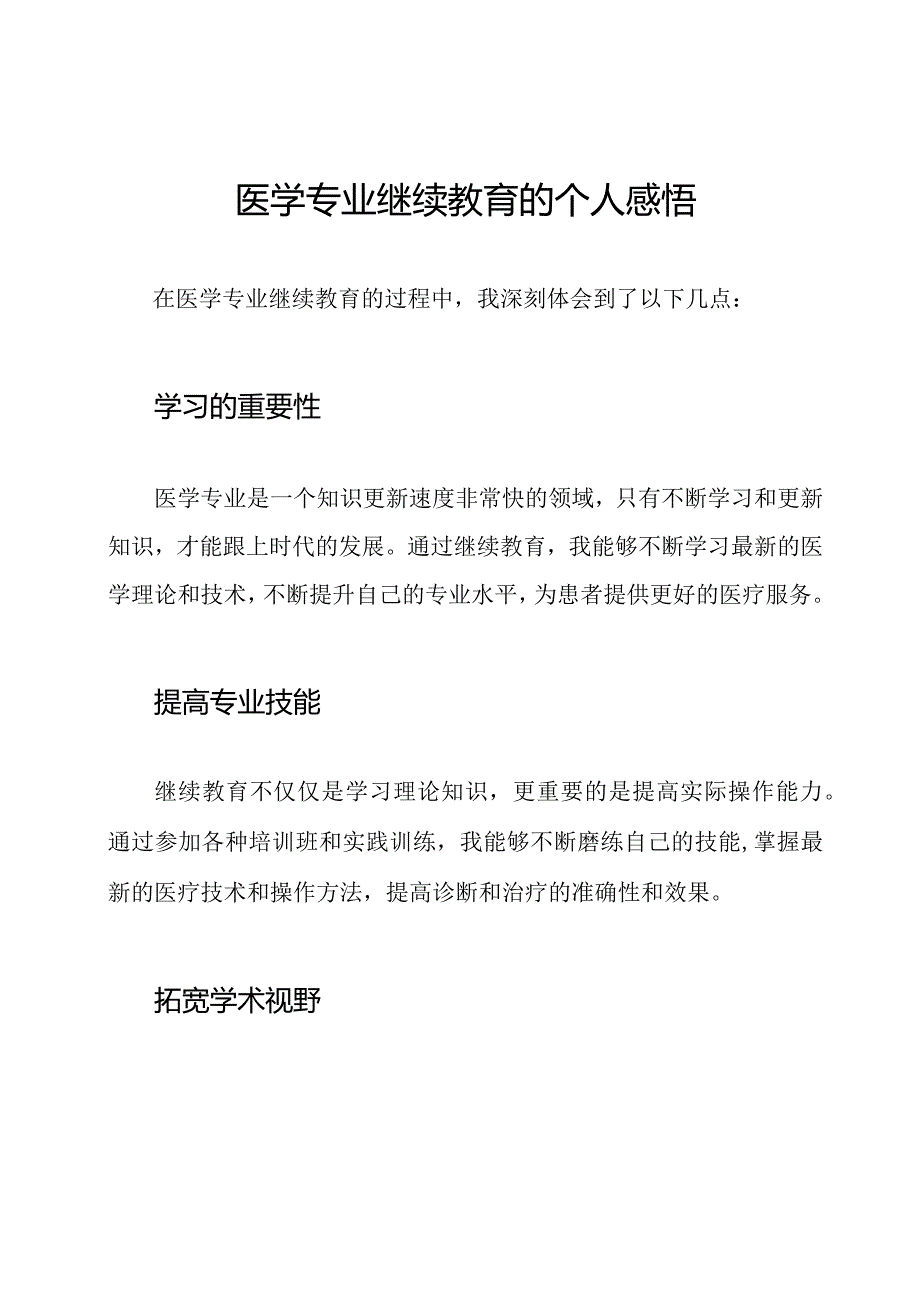 医学专业继续教育的个人感悟

在医学专业继续教育的过程中，我深刻体会到了以下几点：

学习的重要性

医学专业是一个知识更新速度非常快的领域，只有不断学习和更新知识，才能跟上时代的发展。通过继续教育，我能够不断学习最新的医学理论和技术，不断提升自己的专业水平，为患者提供更好的医疗服务。

提高专业技能

继续教育不仅仅是学习理论知识，更重要的是提高实际操作能力。通过参加各种培训班和实践训练，我能够不断磨练自己的技能，掌握最新的医疗技术和操作方法，提高诊断和治疗的准确性和效果。

拓宽学术视野